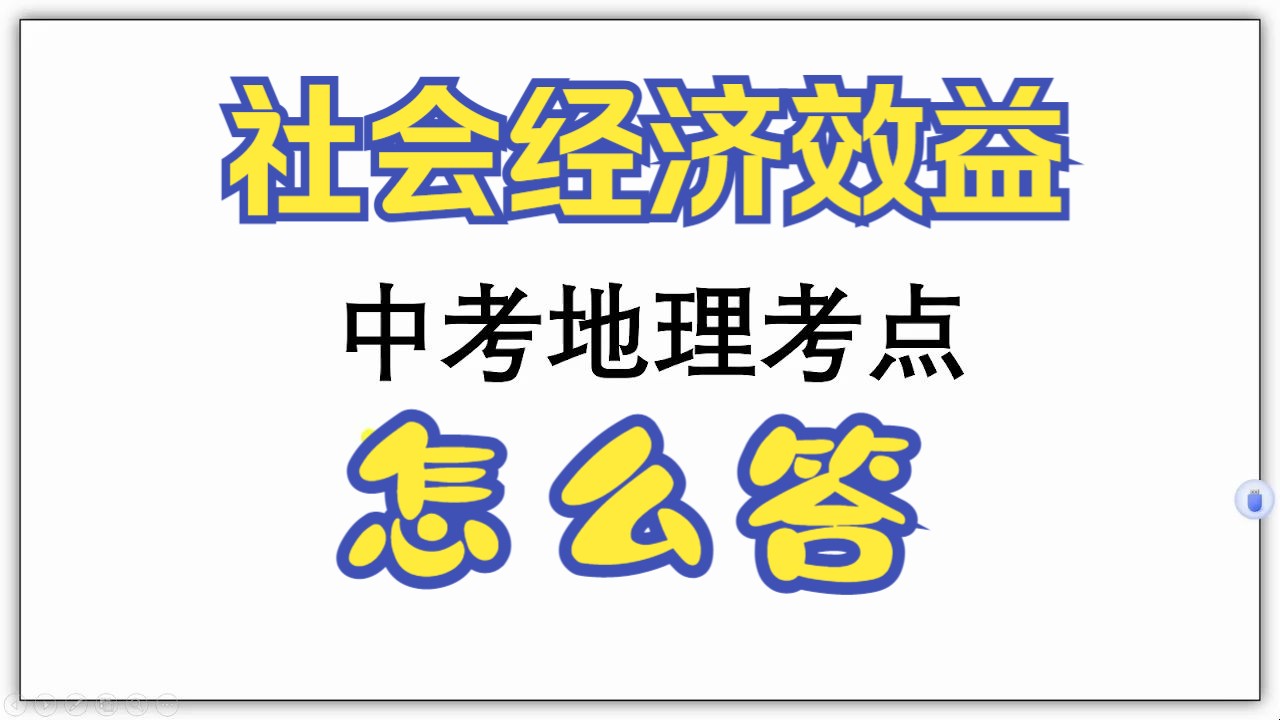 社会经济效益

中考地理考点

怎么答